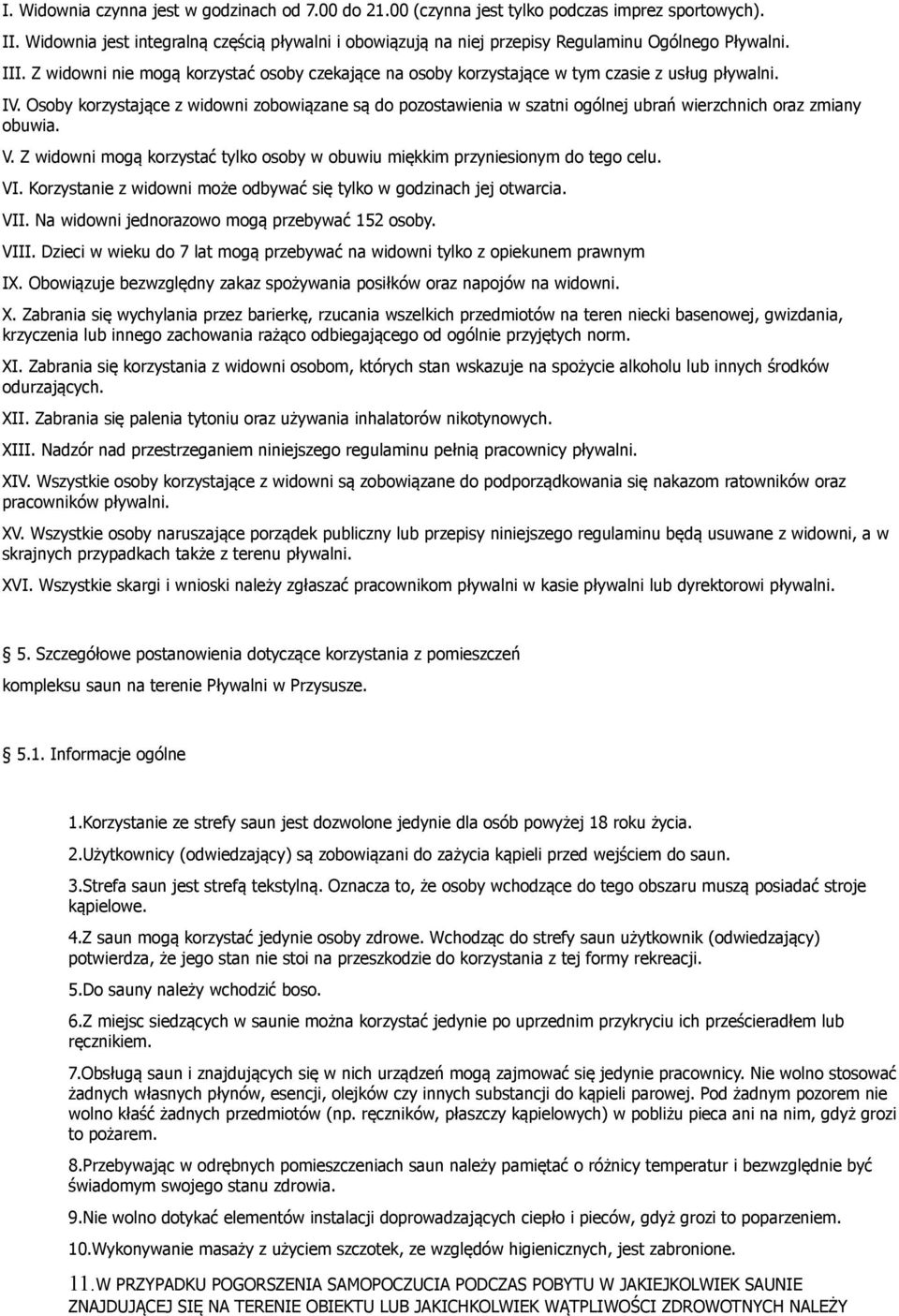 I. Widownia czynna jest w godzinach od 7.00 do 21.00 (czynna jest tylko podczas imprez sportowych).

II. Widownia jest integralną częścią pływalni i obowiązują na niej przepisy Regulaminu Ogólnego Pływalni.

III. Z widowni nie mogą korzystać osoby czekające na osoby korzystające w tym czasie z usług pływalni.

IV. Osoby korzystające z widowni zobowiązane są do pozostawienia w szatni ogólnej ubrań wierzchnich oraz zmiany obuwia.

V. Z widowni mogą korzystać tylko osoby w obuwiu miękkim przyniesionym do tego celu.

VI. Korzystanie z widowni może odbywać się tylko w godzinach jej otwarcia.

VII. Na widowni jednorazowo mogą przebywać 152 osoby.

VIII. Dzieci w wieku do 7 lat mogą przebywać na widowni tylko z opiekunem prawnym

IX. Obowiązuje bezwzględny zakaz spożywania posiłków oraz napojów na widowni.

X. Zabrania się wychylania przez barierkę, rzucania wszelkich przedmiotów na teren niecki basenowej, gwizdania, krzyczenia lub innego zachowania rażąco odbiegającego od ogólnie przyjętych norm.

XI. Zabrania się korzystania z widowni osobom, których stan wskazuje na spożycie alkoholu lub innych środków odurzających.

XII. Zabrania się palenia tytoniu oraz używania inhalatorów nikotynowych.

XIII. Nadzór nad przestrzeganiem niniejszego regulaminu pełnią pracownicy pływalni.

XIV. Wszystkie osoby korzystające z widowni są zobowiązane do podporządkowania się nakazom ratowników oraz pracowników pływalni.

XV. Wszystkie osoby naruszające porządek publiczny lub przepisy niniejszego regulaminu będą usuwane z widowni, a w skrajnych przypadkach także z terenu pływalni.

XVI. Wszystkie skargi i wnioski należy zgłaszać pracownikom pływalni w kasie pływalni lub dyrektorowi pływalni.

5. Szczegółowe postanowienia dotyczące korzystania z pomieszczeń

kompleksu saun na terenie Pływalni w Przysusze.

5.1. Informacje ogólne

1.Korzystanie ze strefy saun jest dozwolone jedynie dla osób powyżej 18 roku życia.

2.Użytkownicy (odwiedzający) są zobowiązani do zażycia kąpieli przed wejściem do saun.

3.Strefa saun jest strefą tekstylną. Oznacza to, że osoby wchodzące do tego obszaru muszą posiadać stroje kąpielowe.

4.Z saun mogą korzystać jedynie osoby zdrowe. Wchodząc do strefy saun użytkownik (odwiedzający) potwierdza, że jego stan nie stoi na przeszkodzie do korzystania z tej formy rekreacji.

5.Do sauny należy wchodzić boso.

6.Z miejsc siedzących w saunie można korzystać jedynie po uprzednim przykryciu ich prześcieradłem lub ręcznikiem.

7.Obsługą saun i znajdujących się w nich urządzeń mogą zajmować się jedynie pracownicy. Nie wolno stosować żadnych własnych płynów, esencji, olejków czy innych substancji do kąpieli parowej. Pod żadnym pozorem nie wolno kłaść żadnych przedmiotów (np. ręczników, płaszczy kąpielowych) w pobliżu pieca ani na nim, gdyż grozi to pożarem.

8.Przebywając w odrębnych pomieszczeniach saun należy pamiętać o różnicy temperatur i bezwzględnie być świadomym swojego stanu zdrowia.

9.Nie wolno dotykać elementów instalacji doprowadzających ciepło i pieców, gdyż grozi to poparzeniem.

10.Wykonywanie masaży z użyciem szczotek, ze względów higienicznych, jest zabronione.

11.W PRZYPADKU POGORSZENIA SAMOPOCZUCIA PODCZAS POBYTU W JAKIEJKOLWIEK SAUNIE ZNAJDUJĄCEJ SIĘ NA TERENIE OBIEKTU LUB JAKICHKOLWIEK WĄTPLIWOŚCI ZDROWOTNYCH NALEŻY